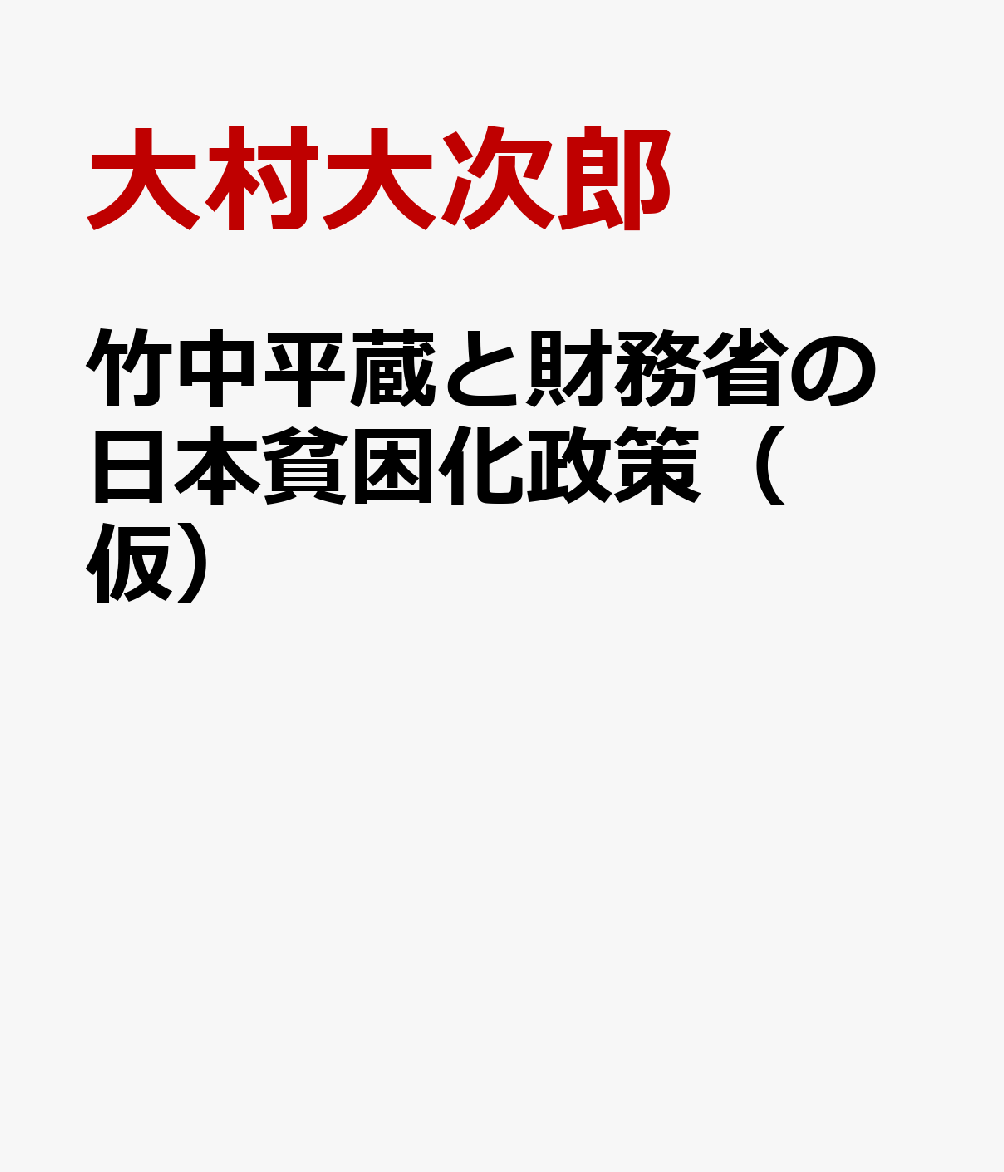 大村大次郎

竹中平蔵と財務省の日本貧困化政策（仮）